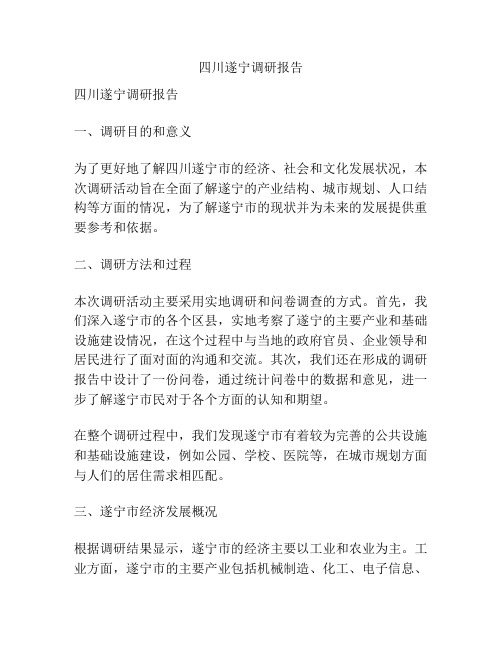 四川遂宁调研报告

四川遂宁调研报告

一、调研目的和意义

为了更好地了解四川遂宁市的经济、社会和文化发展状况，本次调研活动旨在全面了解遂宁的产业结构、城市规划、人口结构等方面的情况，为了解遂宁市的现状并为未来的发展提供重要参考和依据。

二、调研方法和过程

本次调研活动主要采用实地调研和问卷调查的方式。首先，我们深入遂宁市的各个区县，实地考察了遂宁的主要产业和基础设施建设情况，在这个过程中与当地的政府官员、企业领导和居民进行了面对面的沟通和交流。其次，我们还在形成的调研报告中设计了一份问卷，通过统计问卷中的数据和意见，进一步了解遂宁市民对于各个方面的认知和期望。

在整个调研过程中，我们发现遂宁市有着较为完善的公共设施和基础设施建设，例如公园、学校、医院等，在城市规划方面与人们的居住需求相匹配。

三、遂宁市经济发展概况

根据调研结果显示，遂宁市的经济主要以工业和农业为主。工业方面，遂宁市的主要产业包括机械制造、化工、电子信息、